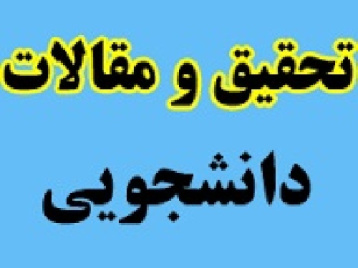 تحقیق و مقالات

دانشجویی